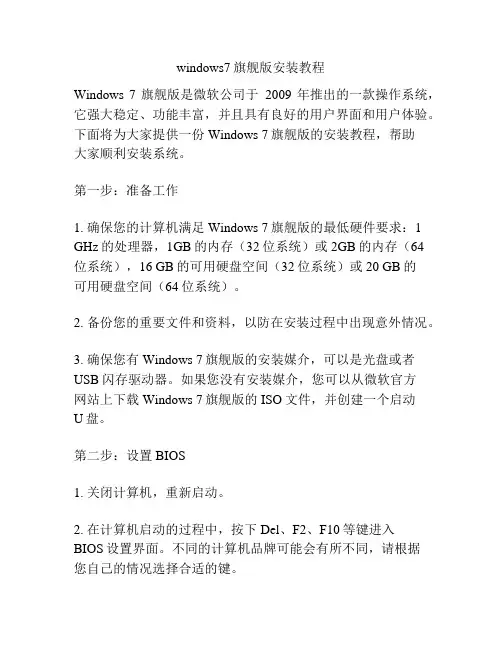 windows7 旗舰版安装教程

Windows 7 旗舰版是微软公司于 2009 年推出的一款操作系统，它强大稳定、功能丰富，并且具有良好的用户界面和用户体验。下面将为大家提供一份 Windows 7 旗舰版的安装教程，帮助大家顺利安装系统。

第一步：准备工作

1. 确保您的计算机满足 Windows 7 旗舰版的最低硬件要求：1 GHz 的处理器，1GB 的内存（32 位系统）或 2GB 的内存（64 位系统），16 GB 的可用硬盘空间（32 位系统）或 20 GB 的可用硬盘空间（64 位系统）。

2. 备份您的重要文件和资料，以防在安装过程中出现意外情况。

3. 确保您有 Windows 7 旗舰版的安装媒介，可以是光盘或者 USB 闪存驱动器。如果您没有安装媒介，您可以从微软官方网站上下载 Windows 7 旗舰版的 ISO 文件，并创建一个启动 U 盘。

第二步：设置 BIOS

1. 关闭计算机，重新启动。

2. 在计算机启动的过程中，按下 Del、F2、F10 等键进入 BIOS 设置界面。不同的计算机品牌可能会有所不同，请根据您自己的情况选择合适的键。